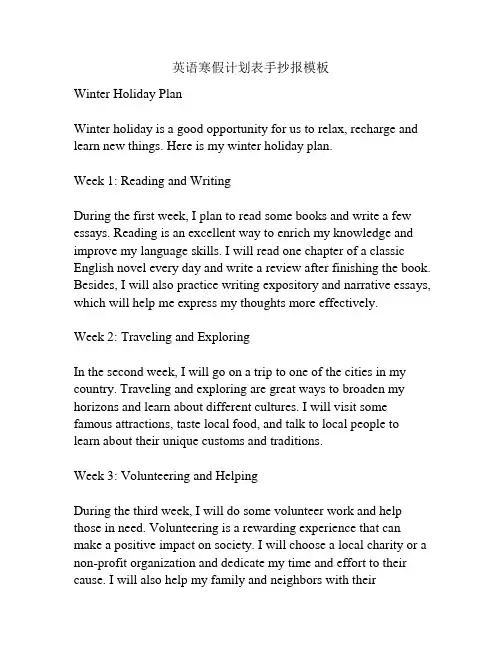 英语寒假计划表手抄报模板

Winter Holiday Plan

Winter holiday is a good opportunity for us to relax, recharge and learn new things. Here is my winter holiday plan.

Week 1: Reading and Writing

During the first week, I plan to read some books and write a few essays. Reading is an excellent way to enrich my knowledge and improve my language skills. I will read one chapter of a classic English novel every day and write a review after finishing the book. Besides, I will also practice writing expository and narrative essays, which will help me express my thoughts more effectively.

Week 2: Traveling and Exploring

In the second week, I will go on a trip to one of the cities in my country. Traveling and exploring are great ways to broaden my horizons and learn about different cultures. I will visit some famous attractions, taste local food, and talk to local people to learn about their unique customs and traditions.

Week 3: Volunteering and Helping

During the third week, I will do some volunteer work and help those in need. Volunteering is a rewarding experience that can make a positive impact on society. I will choose a local charity or a non-profit organization and dedicate my time and effort to their cause. I will also help my family and neighbors with their